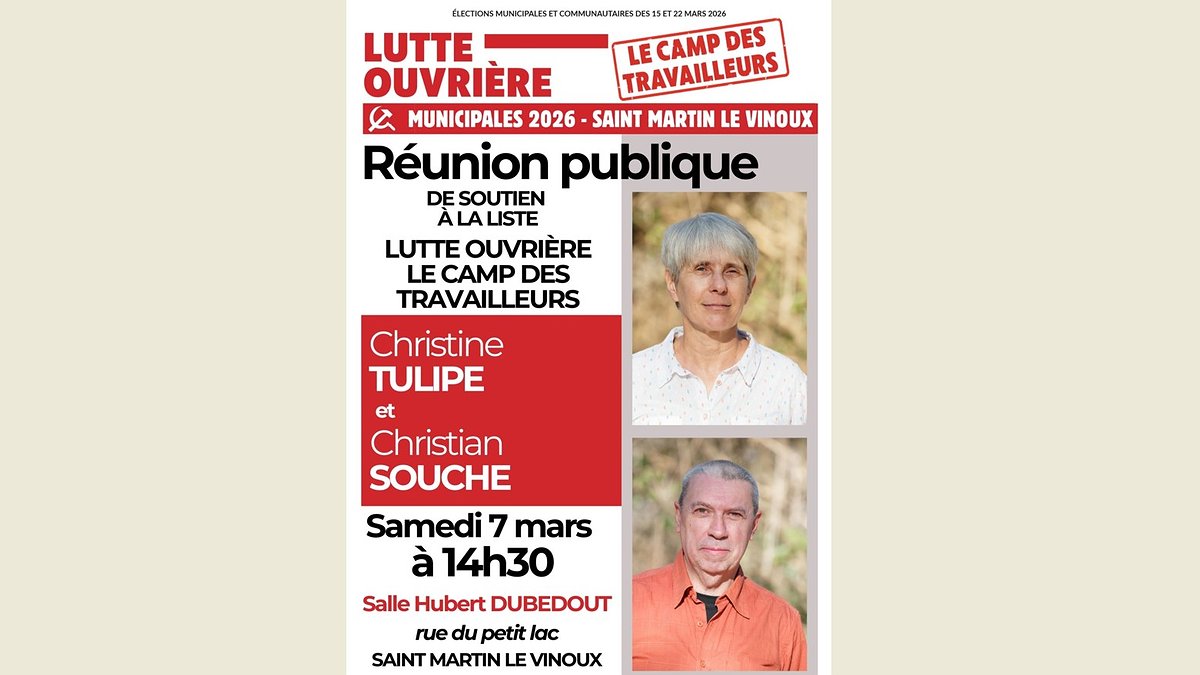 ÉLECTIONS MUNICIPALES ET COMMUNAUTAIRES DES 15 ET 22 MARS 2026

LUTTE OUVRIÈRE

LE CAMP DES TRAVAILLEURS

MUNICIPALES 2026 - SAINT MARTIN LE VINOUX

Réunion publique

DE SOUTIEN
À LA LISTE

LUTTE OUVRIÈRE
LE CAMP DES TRAVAILLEURS

Christine
TULIPE
et
Christian
SOUCHE

Samedi 7 mars
à 14h30

Salle Hubert DUBEDOUT

rue du petit lac

SAINT MARTIN LE VINOUX